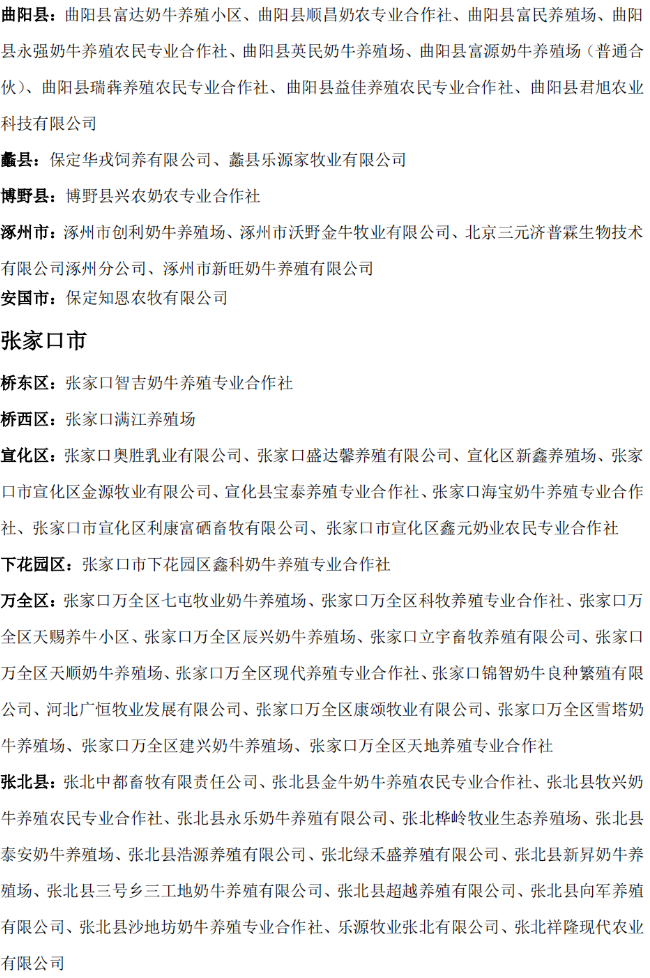 曲阳县：曲阳县富达奶牛养殖小区、曲阳县顺昌奶农专业合作社、曲阳县富民养殖场、曲阳县永强奶牛养殖农民专业合作社、曲阳县英民奶牛养殖场、曲阳县富源奶牛养殖场（普通合伙）、曲阳县瑞犇养殖农民专业合作社、曲阳县益佳养殖农民专业合作社、曲阳县君旭农业科技有限公司

蠡县：保定华戎饲养有限公司、蠡县乐源家牧业有限公司

博野县：博野县兴农奶农专业合作社

涿州市：涿州市创利奶牛养殖场、涿州市沃野金牛牧业有限公司、北京三元济普霖生物技术有限公司涿州分公司、涿州市新旺奶牛养殖有限公司

安国市：保定知恩农牧有限公司

张家口市

桥东区：张家口智吉奶牛养殖专业合作社

桥西区：张家口满江养殖场

宣化区：张家口奥胜乳业有限公司、张家口盛达馨养殖有限公司、宣化区新鑫养殖场、张家口市宣化区金源牧业有限公司、宣化县宝泰养殖专业合作社、张家口海宝奶牛养殖专业合作社、张家口市宣化区利康富硒畜牧有限公司、张家口市宣化区鑫元奶业农民专业合作社

下花园区：张家口市下花园区鑫科奶牛养殖专业合作社

万全区：张家口万全区七屯牧业奶牛养殖场、张家口万全区科牧养殖专业合作社、张家口万全区天赐养牛小区、张家口万全区辰兴奶牛养殖场、张家口立宇畜牧养殖有限公司、张家口万全区天顺奶牛养殖场、张家口万全区现代养殖专业合作社、张家口锦智奶牛良种繁殖有限公司、河北广恒牧业发展有限公司、张家口万全区康颂牧业有限公司、张家口万全区雪塔奶牛养殖场、张家口万全区建兴奶牛养殖场、张家口万全区天地养殖专业合作社

张北县：张北中都畜牧有限责任公司、张北县金牛奶牛养殖农民专业合作社、张北县牧兴奶牛养殖农民专业合作社、张北县永乐奶牛养殖有限公司、张北桦岭牧业生态养殖场、张北县泰安奶牛养殖场、张北县浩源养殖有限公司、张北绿禾盛养殖有限公司、张北县新昇奶牛养殖场、张北县三号乡三工地奶牛养殖有限公司、张北县超越养殖有限公司、张北县向军养殖有限公司、张北县沙地坊奶牛养殖专业合作社、乐源牧业张北有限公司、张北祥隆现代农业有限公司